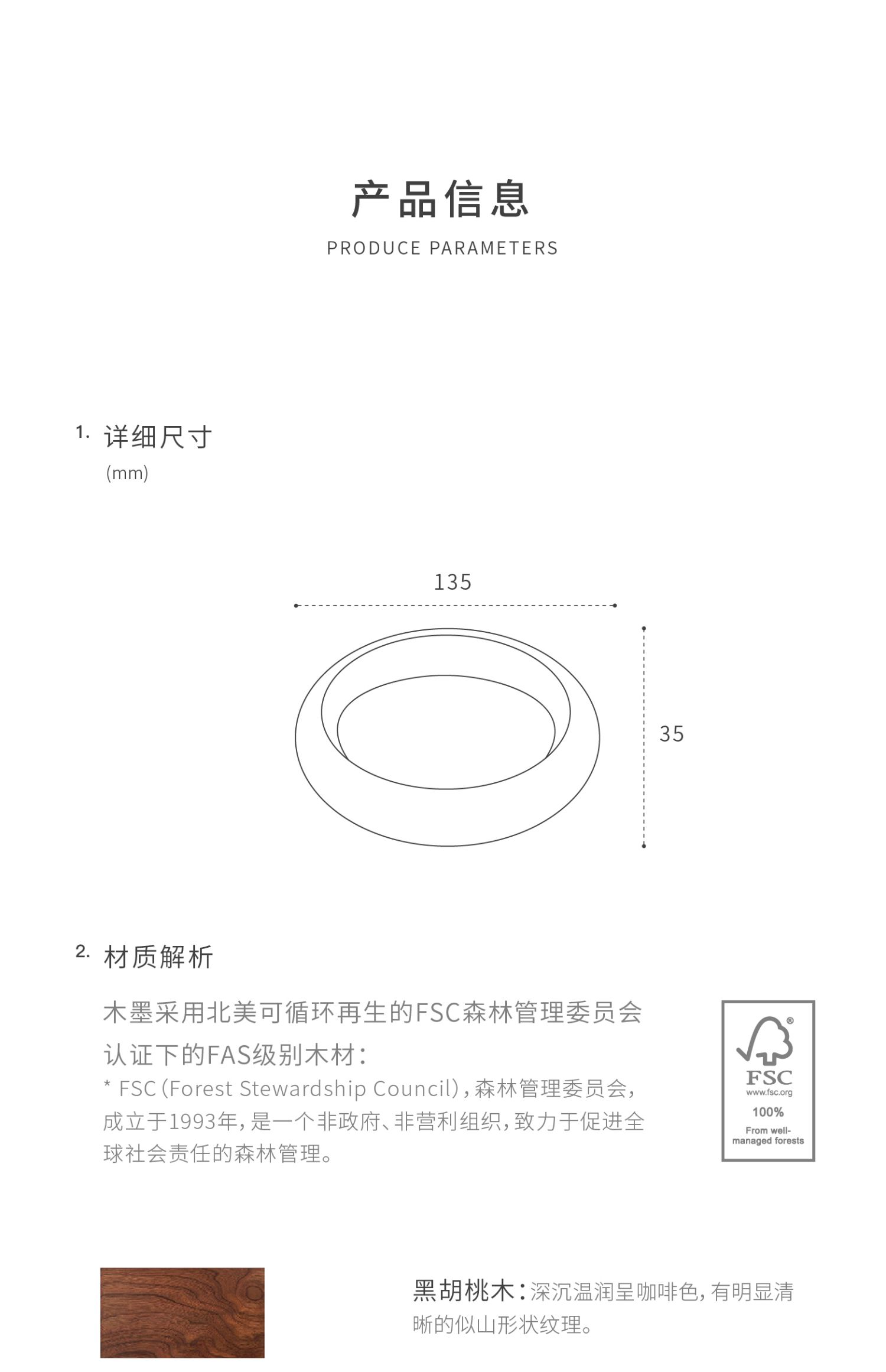 产品信息
PRODUCE PARAMETERS

1. 详细尺寸
(mm)

135

35

2. 材质解析

木墨采用北美可循环再生的FSC森林管理委员会认证下的FAS级别木材：
* FSC（Forest Stewardship Council），森林管理委员会，成立于1993年，是一个非政府、非营利组织，致力于促进全球社会责任的森林管理。

FSC
www.fsc.org
100%
From well-managed forests

黑胡桃木：深沉温润呈咖啡色，有明显清晰的似山形状纹理。